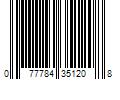 0 77784 35120 8